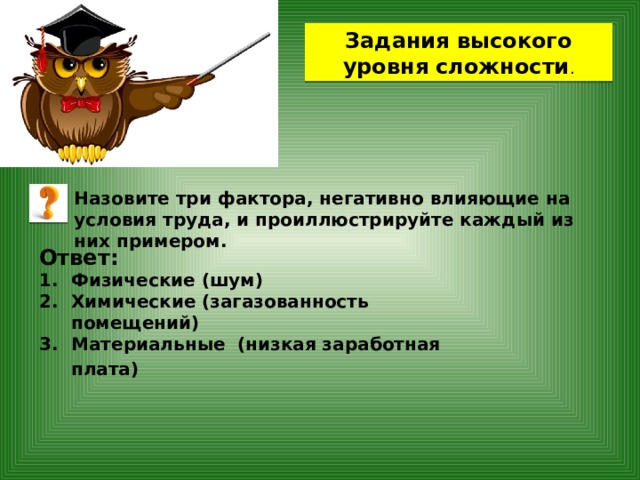 Задания высокого уровня сложности.

?

Назовите три фактора, негативно влияющие на условия труда, и проиллюстрируйте каждый из них примером.

Ответ:
1. Физические (шум)
2. Химические (загазованность помещений)
3. Материальные (низкая заработная плата)